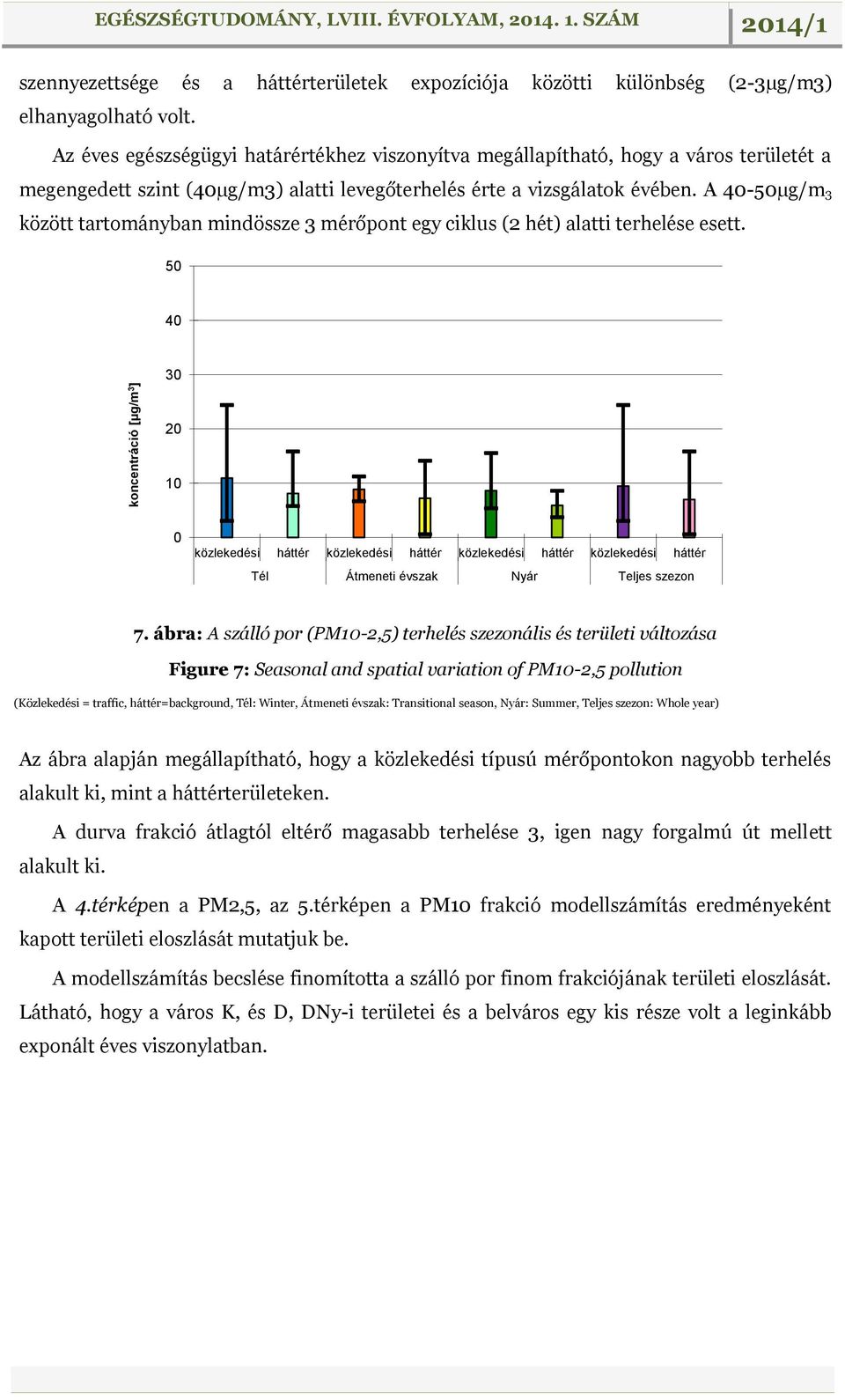 EGÉSZSÉGTUDOMÁNY, LVIII. ÉVFOLYAM, 2014. 1. SZÁM 2014/1

szennyezettsége és a háttérterületek expozíciója közötti különbség (2-3μg/m3) elhanyagolható volt.

Az éves egészségügyi határértékhez viszonyítva megállapítható, hogy a város területét a megengedett szint (40μg/m3) alatti levegőterhelés érte a vizsgálatok évében. A 40-50μg/m$_3$ között tartományban mindössze 3 mérőpont egy ciklus (2 hét) alatti terhelése esett.

50
40
30
20
10
0
koncentráció [μg/m³]
közlekedési háttér közlekedési háttér közlekedési háttér közlekedési háttér
Tél Átmeneti évszak Nyár Teljes szezon

7. ábra: A szálló por (PM10-2,5) terhelés szezonális és területi változása

Figure 7: Seasonal and spatial variation of PM10-2,5 pollution

(Közlekedési = traffic, háttér=background, Tél: Winter, Átmeneti évszak: Transitional season, Nyár: Summer, Teljes szezon: Whole year)

Az ábra alapján megállapítható, hogy a közlekedési típusú mérőpontokon nagyobb terhelés alakult ki, mint a háttérterületeken.

A durva frakció átlagtól eltérő magasabb terhelése 3, igen nagy forgalmú út mellett alakult ki.

A 4.térképen a PM2,5, az 5.térképen a PM10 frakció modellszámítás eredményeként kapott területi eloszlását mutatjuk be.

A modellszámítás becslése finomította a szálló por finom frakciójának területi eloszlását. Látható, hogy a város K, és D, DNy-i területei és a belváros egy kis része volt a leginkább exponált éves viszonylatban.